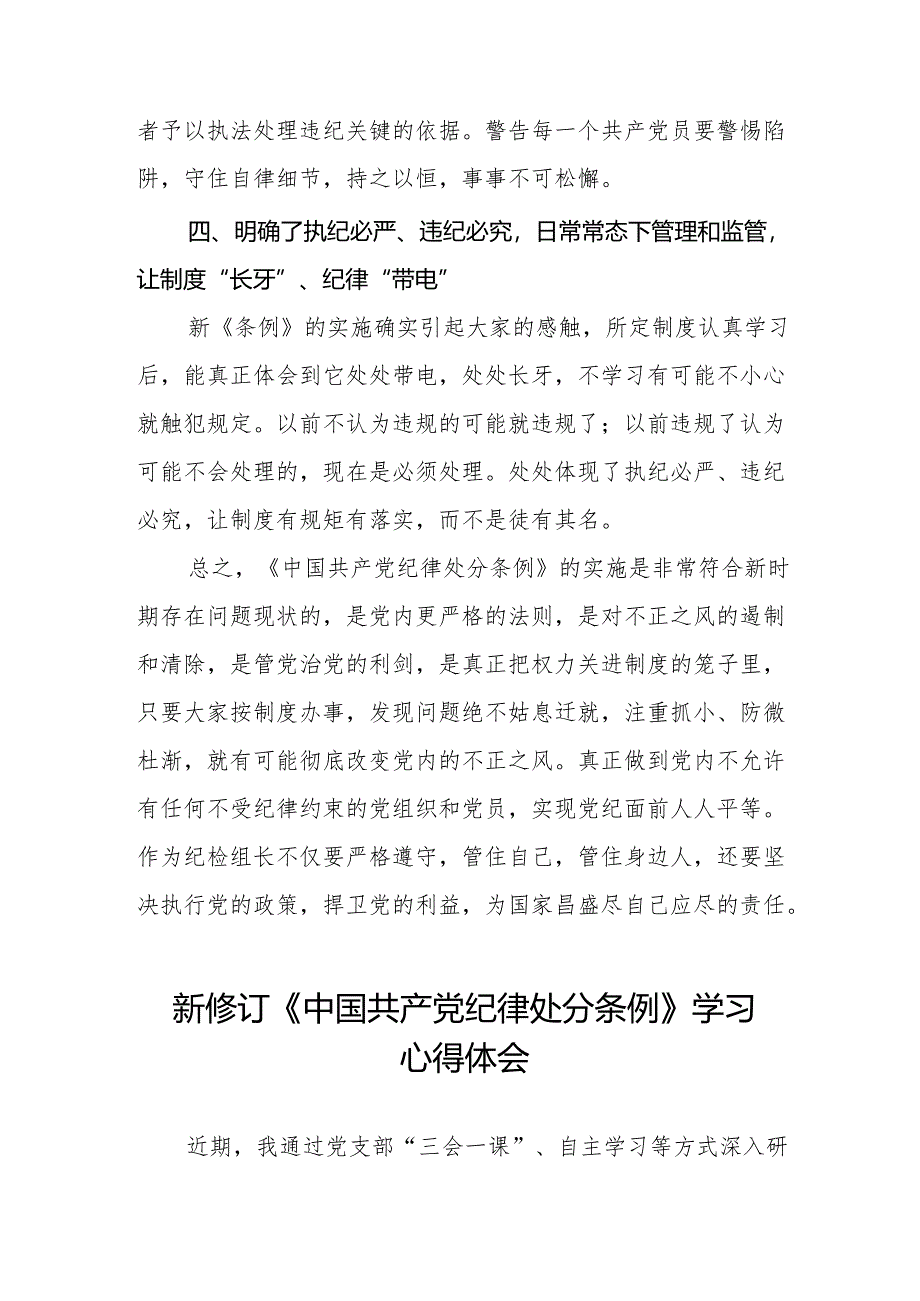 者予以执法处理违纪关键的依据。警告每一个共产党员要警惕陷阱，守住自律细节，持之以恒，事事不可松懈。

四、明确了执纪必严、违纪必究，日常常态下管理和监管，让制度“长牙”、纪律“带电”

新《条例》的实施确实引起大家的感触，所定制度认真学习后，能真正体会到它处处带电，处处长牙，不学习有可能不小心就触犯规定。以前不认为违规的可能就违规了；以前违规了认为可能不会处理的，现在是必须处理。处处体现了执纪必严、违纪必究，让制度有规矩有落实，而不是徒有其名。

总之，《中国共产党纪律处分条例》的实施是非常符合新时期存在问题现状的，是党内更严格的法则，是对不正之风的遏制和清除，是管党治党的利剑，是真正把权力关进制度的笼子里，只要大家按制度办事，发现问题绝不姑息迁就，注重抓小、防微杜渐，就有可能彻底改变党内的不正之风。真正做到党内不允许有任何不受纪律约束的党组织和党员，实现党纪面前人人平等。作为纪检组长不仅要严格遵守，管住自己，管住身边人，还要坚决执行党的政策，捍卫党的利益，为国家昌盛尽自己应尽的责任。

新修订《中国共产党纪律处分条例》学习心得体会

近期，我通过党支部“三会一课”、自主学习等方式深入研